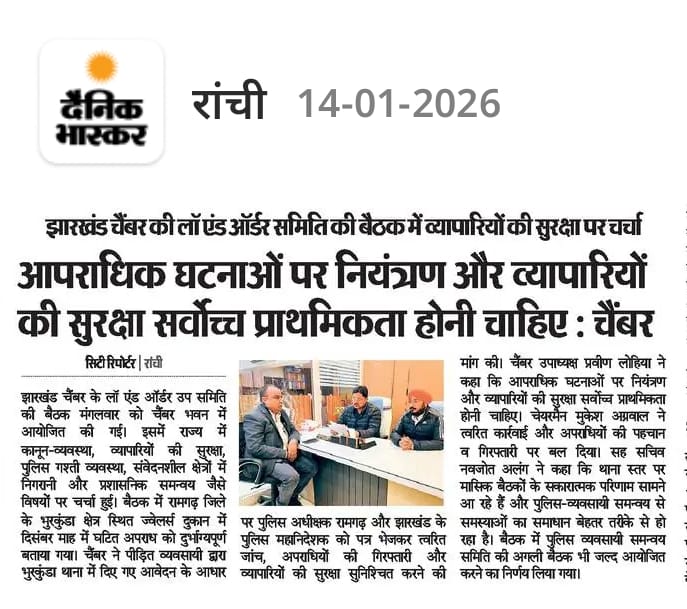 दैनिक भास्कर

रांची 14-01-2026

झारखंड चैंबर की लॉ एंड ऑर्डर समिति की बैठक में व्यापारियों की सुरक्षा पर चर्चा

आपराधिक घटनाओं पर नियंत्रण और व्यापारियों की सुरक्षा सर्वोच्च प्राथमिकता होनी चाहिए : चैंबर

सिटी रिपोर्टर | रांची

झारखंड चैंबर के लॉ एंड ऑर्डर उप समिति की बैठक मंगलवार को चैंबर भवन में आयोजित की गई। इसमें राज्य में कानून-व्यवस्था, व्यापारियों की सुरक्षा, पुलिस गश्ती व्यवस्था, संवेदनशील क्षेत्रों में निगरानी और प्रशासनिक समन्वय जैसे विषयों पर चर्चा हुई। बैठक में रामगढ़ जिले के भुरकुंडा क्षेत्र स्थित ज्वेलर्स दुकान में दिसंबर माह में घटित अपराध को दुर्भाग्यपूर्ण बताया गया। चैंबर ने पीड़ित व्यवसायी द्वारा भुरकुंडा थाना में दिए गए आवेदन के आधार पर पुलिस अधीक्षक रामगढ़ और झारखंड के पुलिस महानिदेशक को पत्र भेजकर त्वरित जांच, अपराधियों की गिरफ्तारी और व्यापारियों की सुरक्षा सुनिश्चित करने की मांग की। चैंबर उपाध्यक्ष प्रवीण लोहिया ने कहा कि आपराधिक घटनाओं पर नियंत्रण और व्यापारियों की सुरक्षा सर्वोच्च प्राथमिकता होनी चाहिए। चेयरमैन मुकेश अग्रवाल ने त्वरित कार्रवाई और अपराधियों की पहचान व गिरफ्तारी पर बल दिया। सह सचिव नवजोत अलंग ने कहा कि थाना स्तर पर मासिक बैठकों के सकारात्मक परिणाम सामने आ रहे हैं और पुलिस-व्यवसायी समन्वय से समस्याओं का समाधान बेहतर तरीके से हो रहा है। बैठक में पुलिस व्यवसायी समन्वय समिति की अगली बैठक भी जल्द आयोजित करने का निर्णय लिया गया।